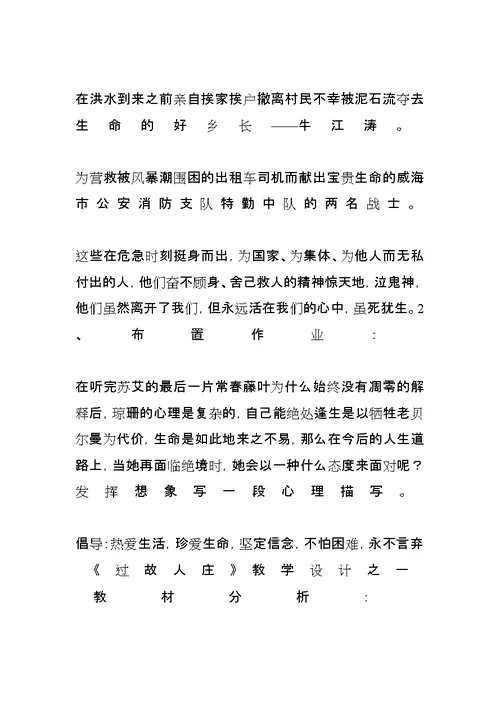 在洪水到来之前亲自挨家挨户撤离村民不幸被泥石流夺去生命的好乡长——牛江涛。

为营救被风暴潮围困的出租车司机而献出宝贵生命的威海市公安消防支队特勤中队的两名战士。

这些在危急时刻挺身而出，为国家、为集体、为他人而无私付出的人，他们奋不顾身、舍己救人的精神惊天地，泣鬼神，他们虽然离开了我们，但永远活在我们的心中，虽死犹生。2、布置作业：

在听完苏艾的最后一片常春藤叶为什么始终没有凋零的解释后，琼珊的心理是复杂的，自己能绝处逢生是以牺牲老贝尔曼为代价，生命是如此地来之不易，那么在今后的人生道路上，当她再面临绝境时，她会以一种什么态度来面对呢？发挥想象写一段心理描写。

倡导：热爱生活，珍爱生命，坚定信念，不怕困难，永不言弃

《过故人庄》教学设计之一

教材分析：